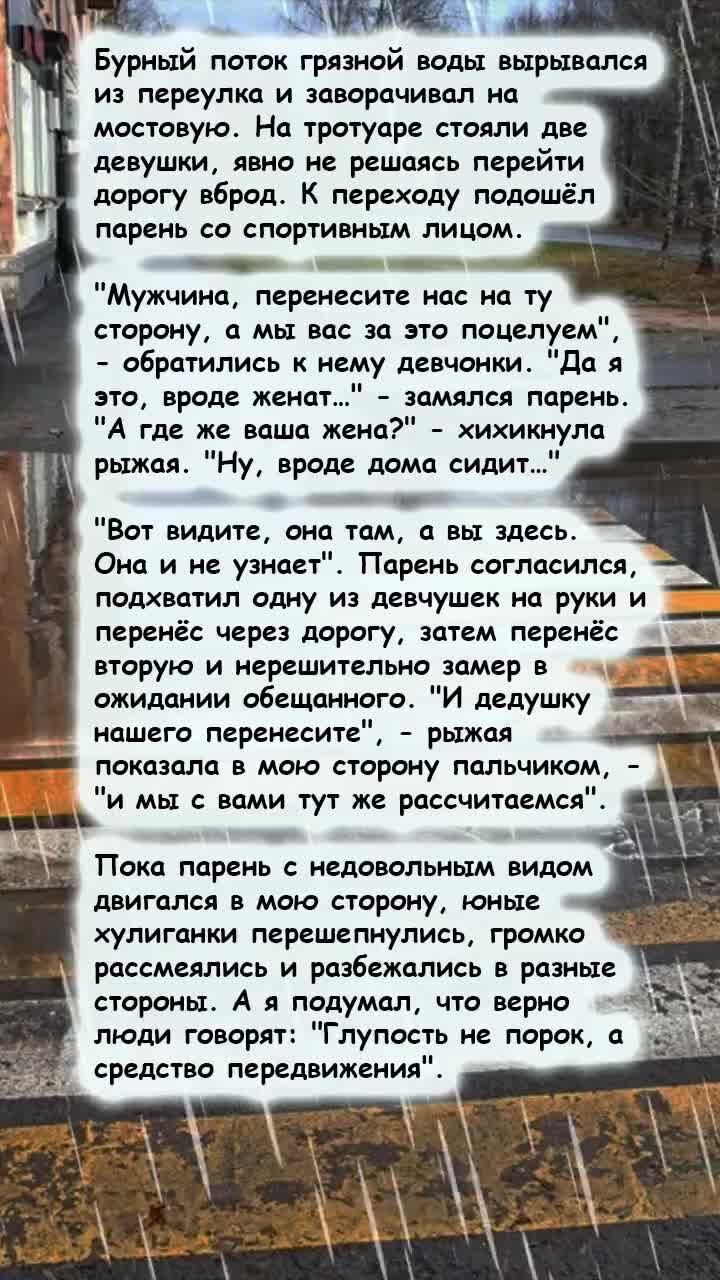 Бурный поток грязной воды вырывался из переулка и заворачивал на мостовую. На тротуаре стояли две девушки, явно не решаясь перейти дорогу вброд. К переходу подошёл парень со спортивным лицом.

"Мужчина, перенесите нас на ту сторону, а мы вас за это поцелуем", - обратились к нему девчонки. "Да я это, вроде женат..." - замялся парень. "А где же ваша жена?" - хихикнула рыжая. "Ну, вроде дома сидит..."

"Вот видите, она там, а вы здесь. Она и не узнает". Парень согласился, подхватил одну из девчушек на руки и перенёс через дорогу, затем перенёс вторую и нерешительно замер в ожидании обещанного. "И дедушку нашего перенесите", - рыжая показала в мою сторону пальчиком, - "и мы с вами тут же рассчитаемся".

Пока парень с недовольным видом двигался в мою сторону, юные хулиганки перешепнулись, громко рассмеялись и разбежались в разные стороны. А я подумал, что верно люди говорят: "Глупость не порок, а средство передвижения".